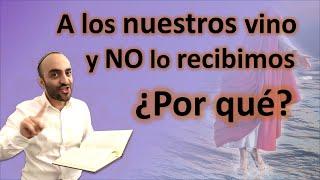 A los nuestros vino
y NO lo recibimos
¿Por qué?